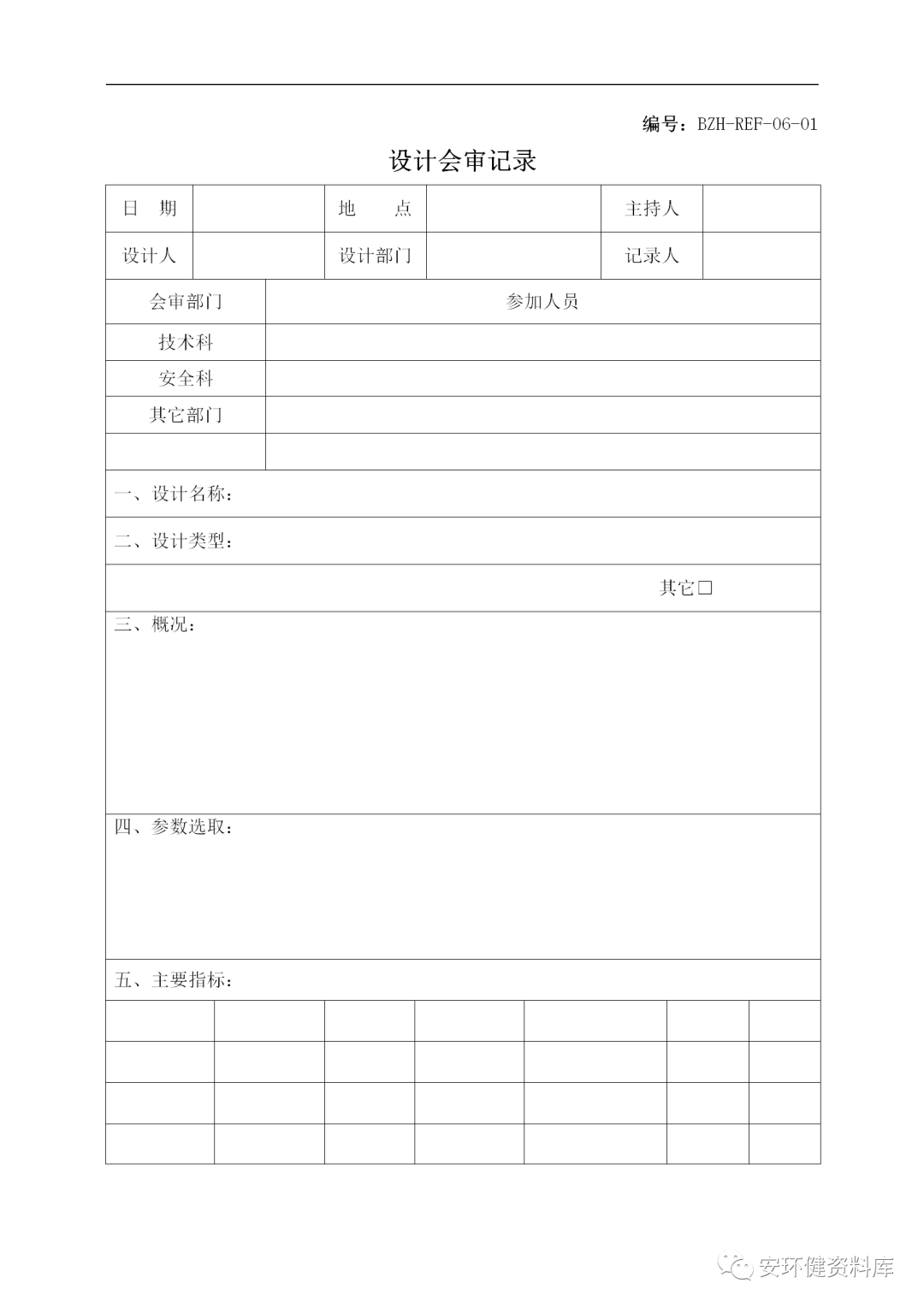 编号：BZH-REF-06-01

设计会审记录

| 日　期 | | 地　　点 | | 主持人 | |
|---|---|---|---|---|---|
| 设计人 | | 设计部门 | | 记录人 | |

| 会审部门 | 参加人员 |
|---|---|
| 技术科 | |
| 安全科 | |
| 其它部门 | |
| | |

一、设计名称：

二、设计类型：

其它□

三、概况：

四、参数选取：

五、主要指标：

| | | | | | | |
|---|---|---|---|---|---|---|
| | | | | | | |
| | | | | | | |
| | | | | | | |

安环健资料库